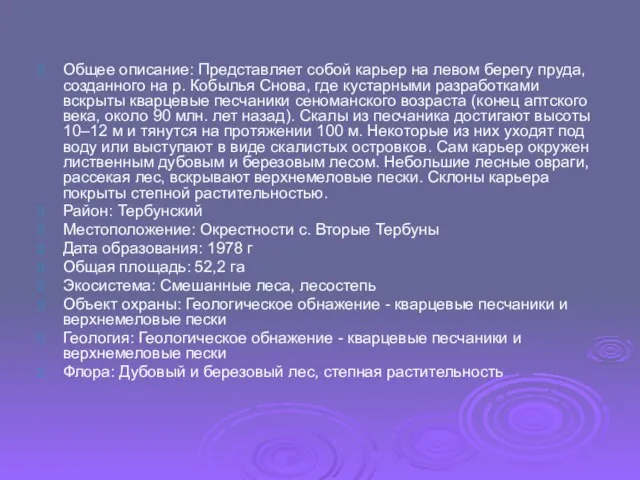 Общее описание: Представляет собой карьер на левом берегу пруда, созданного на р. Кобылья Снова, где кустарными разработками вскрыты кварцевые песчаники сеноманского возраста (конец аптского века, около 90 млн. лет назад). Скалы из песчаника достигают высоты 10–12 м и тянутся на протяжении 100 м. Некоторые из них уходят под воду или выступают в виде скалистых островков. Сам карьер окружен лиственным дубовым и березовым лесом. Небольшие лесные овраги, рассекая лес, вскрывают верхнемеловые пески. Склоны карьера покрыты степной растительностью.

Район: Тербунский

Местоположение: Окрестности с. Вторые Тербуны

Дата образования: 1978 г

Общая площадь: 52,2 га

Экосистема: Смешанные леса, лесостепь

Объект охраны: Геологическое обнажение - кварцевые песчаники и верхнемеловые пески

Геология: Геологическое обнажение - кварцевые песчаники и верхнемеловые пески

Флора: Дубовый и березовый лес, степная растительность